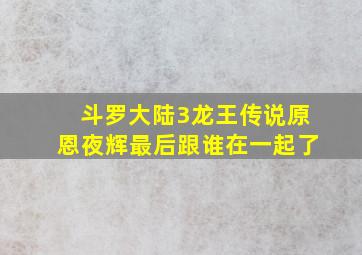 斗罗大陆3龙王传说原恩夜辉最后跟谁在一起了